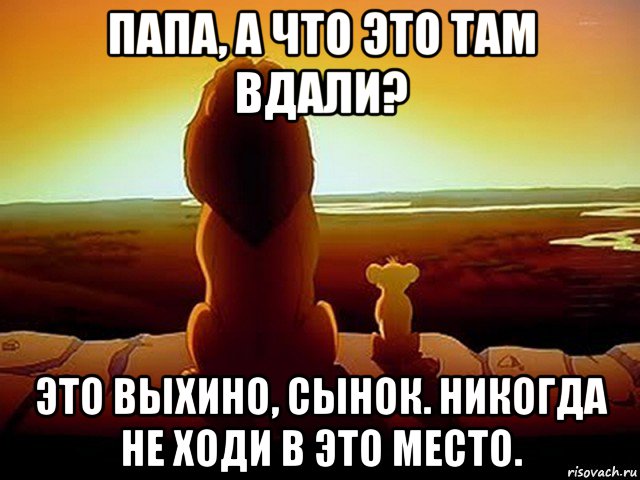 ПАПА, А ЧТО ЭТО ТАМ ВДАЛИ?

ЭТО ВЫХИНО, СЫНОК. НИКОГДА НЕ ХОДИ В ЭТО МЕСТО.

risovach.ru